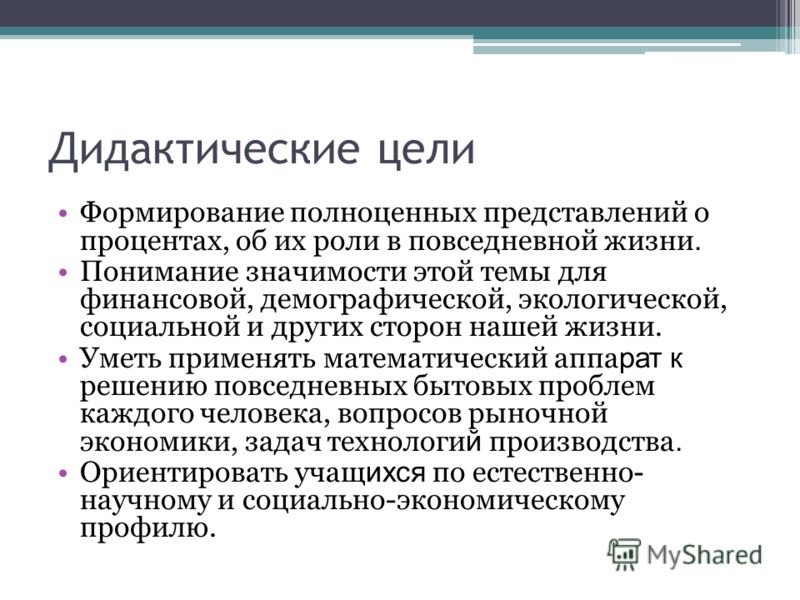 Дидактические цели

• Формирование полноценных представлений о процентах, об их роли в повседневной жизни.
• Понимание значимости этой темы для финансовой, демографической, экологической, социальной и других сторон нашей жизни.
• Уметь применять математический аппарат к решению повседневных бытовых проблем каждого человека, вопросов рыночной экономики, задач технологий производства.
• Ориентировать учащихся по естественно-научному и социально-экономическому профилю.

MyShared